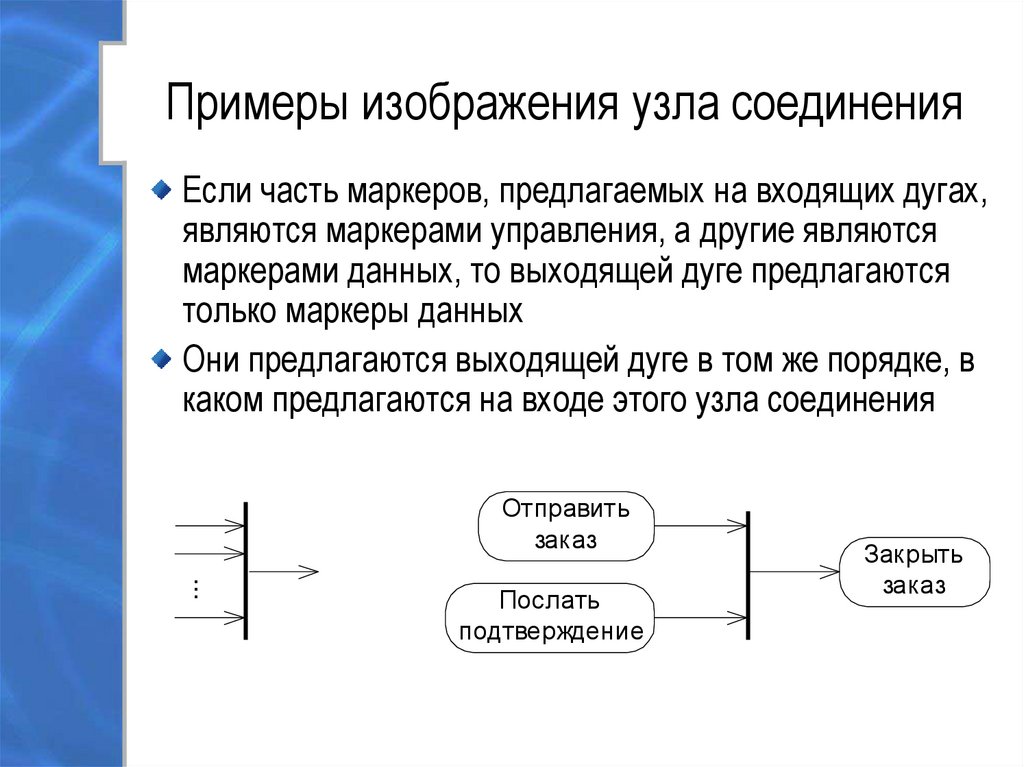 Примеры изображения узла соединения

Если часть маркеров, предлагаемых на входящих дугах, являются маркерами управления, а другие являются маркерами данных, то выходящей дуге предлагаются только маркеры данных

Они предлагаются выходящей дуге в том же порядке, в каком предлагаются на входе этого узла соединения

⋮

Отправить заказ

Послать подтверждение

Закрыть заказ